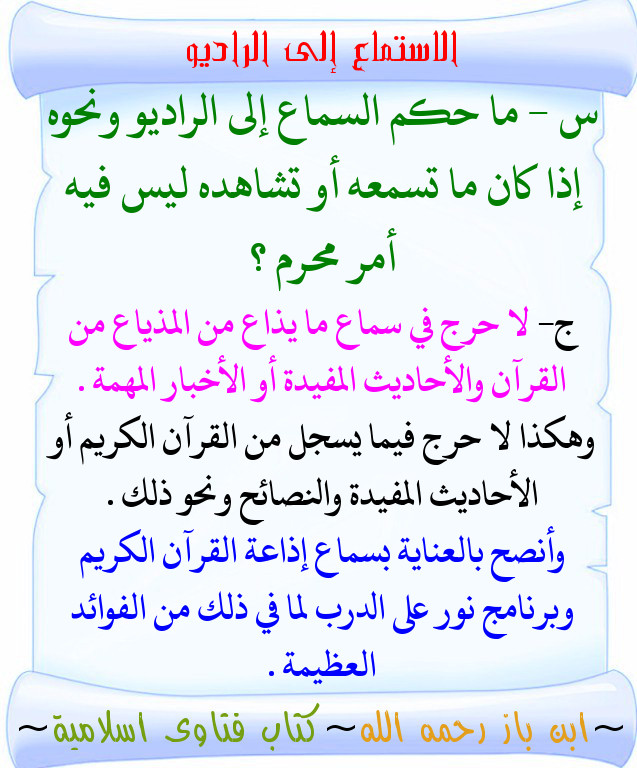 الاستماع إلى الراديو

س - ما حكم السماع إلى الراديو ونحوه إذا كان ما تسمعه أو تشاهده ليس فيه أمر محرم ؟

ج- لا حرج في سماع ما يذاع من المذياع من القرآن والأحاديث المفيدة أو الأخبار المهمة .

وهكذا لا حرج فيما يسجل من القرآن الكريم أو الأحاديث المفيدة والنصائح ونحو ذلك .

وأنصح بالعناية بسماع إذاعة القرآن الكريم وبرنامج نور على الدرب لما في ذلك من الفوائد العظيمة .

~ابن باز رحمه الله~ كتاب فتاوى اسلامية~